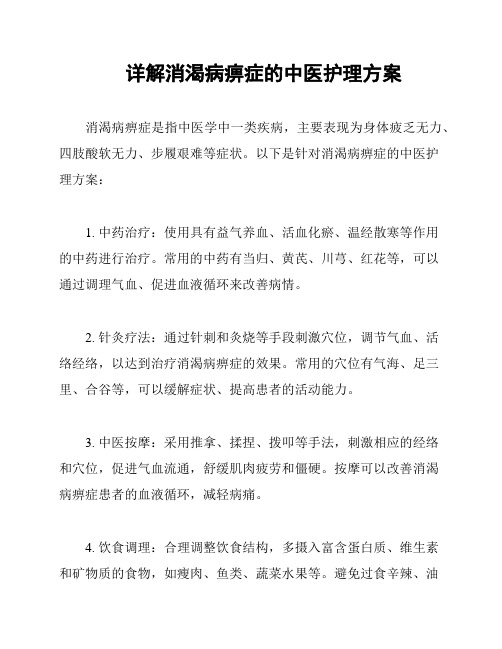 详解消渴病痹症的中医护理方案

消渴病痹症是指中医学中一类疾病，主要表现为身体疲乏无力、四肢酸软无力、步履艰难等症状。以下是针对消渴病痹症的中医护理方案：

1. 中药治疗：使用具有益气养血、活血化瘀、温经散寒等作用的中药进行治疗。常用的中药有当归、黄芪、川芎、红花等，可以通过调理气血、促进血液循环来改善病情。

2. 针灸疗法：通过针刺和灸烧等手段刺激穴位，调节气血、活络经络，以达到治疗消渴病痹症的效果。常用的穴位有气海、足三里、合谷等，可以缓解症状、提高患者的活动能力。

3. 中医按摩：采用推拿、揉捏、拨叩等手法，刺激相应的经络和穴位，促进气血流通，舒缓肌肉疲劳和僵硬。按摩可以改善消渴病痹症患者的血液循环，减轻病痛。

4. 饮食调理：合理调整饮食结构，多摄入富含蛋白质、维生素和矿物质的食物，如瘦肉、鱼类、蔬菜水果等。避免过食辛辣、油